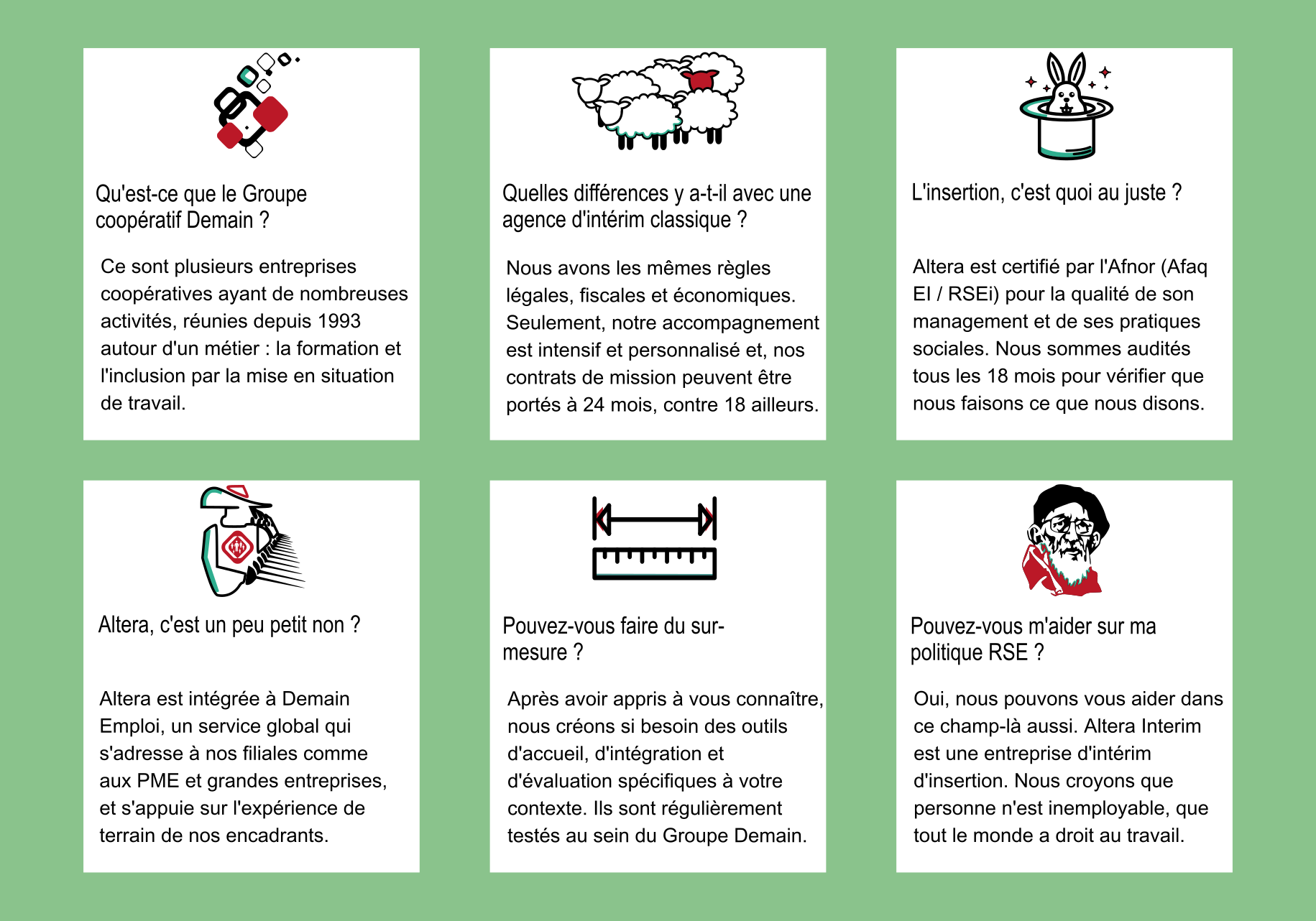 Qu'est-ce que le Groupe coopératif Demain ?

Ce sont plusieurs entreprises coopératives ayant de nombreuses activités, réunies depuis 1993 autour d'un métier : la formation et l'inclusion par la mise en situation de travail.

Quelles différences y a-t-il avec une agence d'intérim classique ?

Nous avons les mêmes règles légales, fiscales et économiques. Seulement, notre accompagnement est intensif et personnalisé et, nos contrats de mission peuvent être portés à 24 mois, contre 18 ailleurs.

L'insertion, c'est quoi au juste ?

Altera est certifié par l'Afnor (Afaq EI / RSEi) pour la qualité de son management et de ses pratiques sociales. Nous sommes audités tous les 18 mois pour vérifier que nous faisons ce que nous disons.

Altera, c'est un peu petit non ?

Altera est intégrée à Demain Emploi, un service global qui s'adresse à nos filiales comme aux PME et grandes entreprises, et s'appuie sur l'expérience de terrain de nos encadrants.

Pouvez-vous faire du sur-mesure ?

Après avoir appris à vous connaître, nous créons si besoin des outils d'accueil, d'intégration et d'évaluation spécifiques à votre contexte. Ils sont régulièrement testés au sein du Groupe Demain.

Pouvez-vous m'aider sur ma politique RSE ?

Oui, nous pouvons vous aider dans ce champ-là aussi. Altera Interim est une entreprise d'intérim d'insertion. Nous croyons que personne n'est inemployable, que tout le monde a droit au travail.